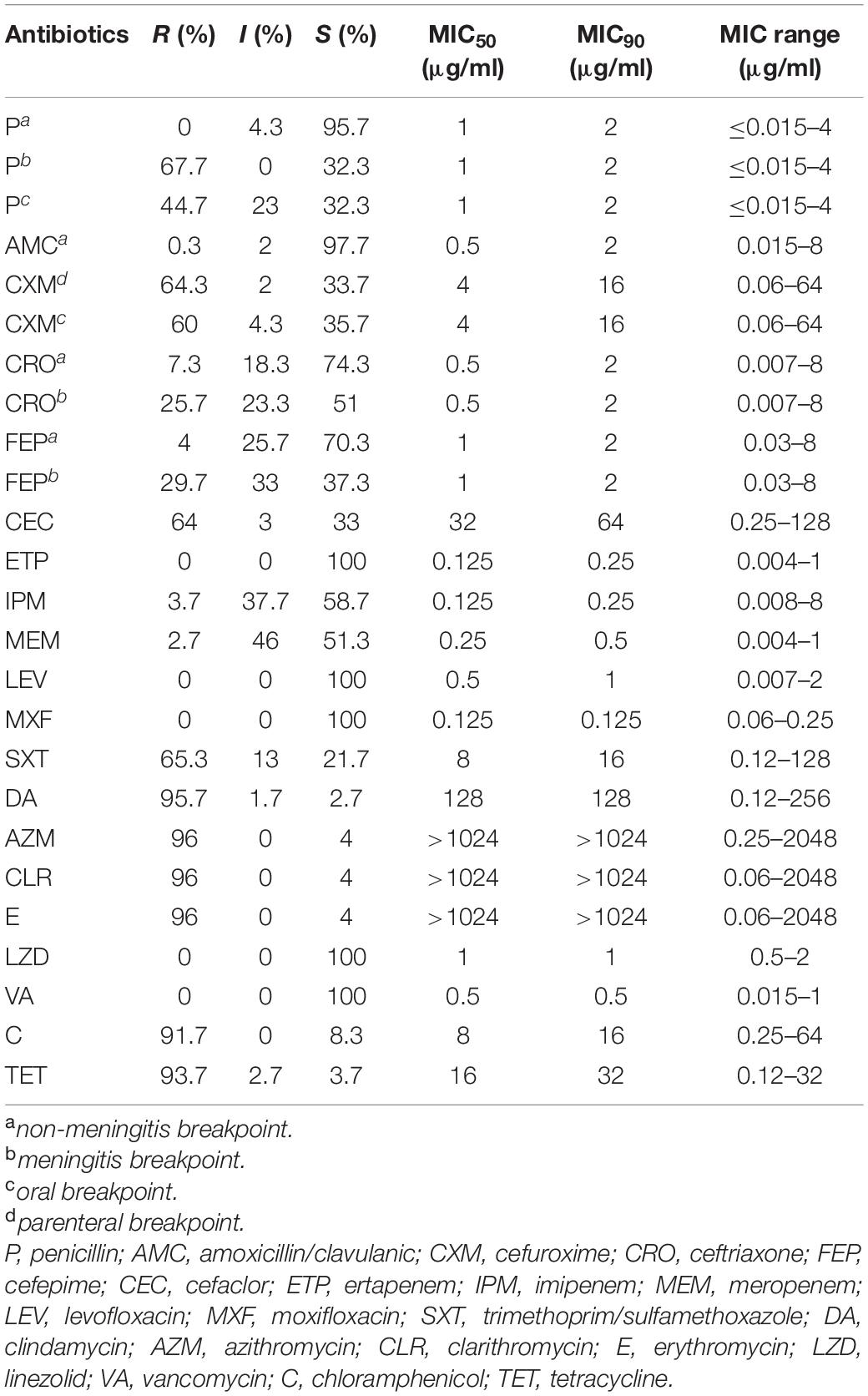 | Antibiotics | R (%) | I (%) | S (%) | MIC$_{50}$ (μg/ml) | MIC$_{90}$ (μg/ml) | MIC range (μg/ml) |
|---|---|---|---|---|---|---|
| P$^a$ | 0 | 4.3 | 95.7 | 1 | 2 | ≤0.015–4 |
| P$^b$ | 67.7 | 0 | 32.3 | 1 | 2 | ≤0.015–4 |
| P$^c$ | 44.7 | 23 | 32.3 | 1 | 2 | ≤0.015–4 |
| AMC$^a$ | 0.3 | 2 | 97.7 | 0.5 | 2 | 0.015–8 |
| CXM$^d$ | 64.3 | 2 | 33.7 | 4 | 16 | 0.06–64 |
| CXM$^c$ | 60 | 4.3 | 35.7 | 4 | 16 | 0.06–64 |
| CRO$^a$ | 7.3 | 18.3 | 74.3 | 0.5 | 2 | 0.007–8 |
| CRO$^b$ | 25.7 | 23.3 | 51 | 0.5 | 2 | 0.007–8 |
| FEP$^a$ | 4 | 25.7 | 70.3 | 1 | 2 | 0.03–8 |
| FEP$^b$ | 29.7 | 33 | 37.3 | 1 | 2 | 0.03–8 |
| CEC | 64 | 3 | 33 | 32 | 64 | 0.25–128 |
| ETP | 0 | 0 | 100 | 0.125 | 0.25 | 0.004–1 |
| IPM | 3.7 | 37.7 | 58.7 | 0.125 | 0.25 | 0.008–8 |
| MEM | 2.7 | 46 | 51.3 | 0.25 | 0.5 | 0.004–1 |
| LEV | 0 | 0 | 100 | 0.5 | 1 | 0.007–2 |
| MXF | 0 | 0 | 100 | 0.125 | 0.125 | 0.06–0.25 |
| SXT | 65.3 | 13 | 21.7 | 8 | 16 | 0.12–128 |
| DA | 95.7 | 1.7 | 2.7 | 128 | 128 | 0.12–256 |
| AZM | 96 | 0 | 4 | >1024 | >1024 | 0.25–2048 |
| CLR | 96 | 0 | 4 | >1024 | >1024 | 0.06–2048 |
| E | 96 | 0 | 4 | >1024 | >1024 | 0.06–2048 |
| LZD | 0 | 0 | 100 | 1 | 1 | 0.5–2 |
| VA | 0 | 0 | 100 | 0.5 | 0.5 | 0.015–1 |
| C | 91.7 | 0 | 8.3 | 8 | 16 | 0.25–64 |
| TET | 93.7 | 2.7 | 3.7 | 16 | 32 | 0.12–32 |

$^a$non-meningitis breakpoint.
$^b$meningitis breakpoint.
$^c$oral breakpoint.
$^d$parenteral breakpoint.
P, penicillin; AMC, amoxicillin/clavulanic; CXM, cefuroxime; CRO, ceftriaxone; FEP, cefepime; CEC, cefaclor; ETP, ertapenem; IPM, imipenem; MEM, meropenem; LEV, levofloxacin; MXF, moxifloxacin; SXT, trimethoprim/sulfamethoxazole; DA, clindamycin; AZM, azithromycin; CLR, clarithromycin; E, erythromycin; LZD, linezolid; VA, vancomycin; C, chloramphenicol; TET, tetracycline.